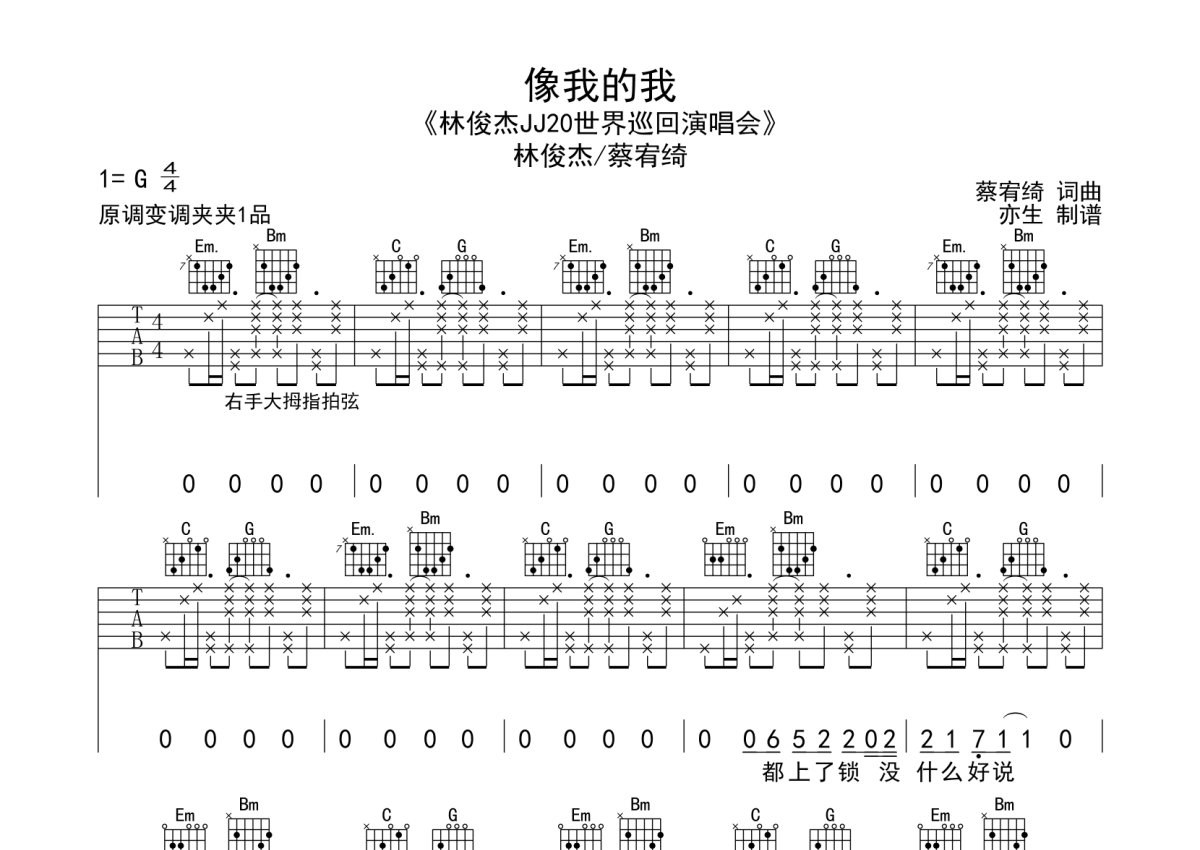 像我的我

《林俊杰JJ20世界巡回演唱会》

林俊杰/蔡宥绮

1= G $\frac{4}{4}$

原调变调夹夹1品

蔡宥绮 词曲

亦生 制谱

Em. Bm C G Em. Bm C G Em. Bm

T A B 4 4

右手大拇指拍弦

0 0 0 0 | 0 0 0 0 | 0 0 0 0 | 0 0 0 0 | 0 0 0 0 |

C G Em. Bm C G Em Bm C G

T A B

0 0 0 0 | 0 0 0 0 | 0 0 0 0 | 0 0 6 5 2 2 0 2 | 2 1 7 1 1 0 |

都 上 了 锁 没 什 么 好 说

Em Bm C G Em Bm C G Em Bm